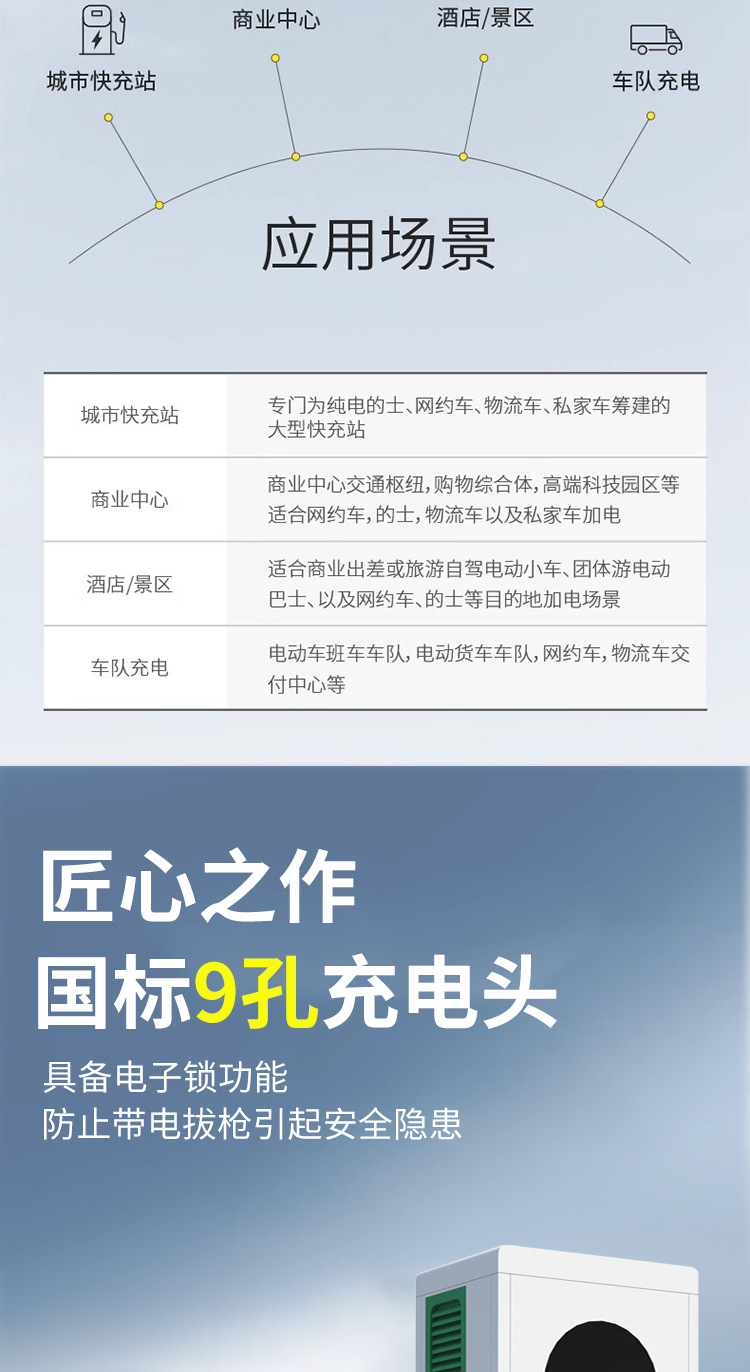 城市快充站

商业中心

酒店/景区

车队充电

应用场景

| 城市快充站 | 专门为纯电的士、网约车、物流车、私家车筹建的大型快充站 |
|---|---|
| 商业中心 | 商业中心交通枢纽,购物综合体,高端科技园区等适合网约车,的士,物流车以及私家车加电 |
| 酒店/景区 | 适合商业出差或旅游自驾电动小车、团体游电动巴士、以及网约车、的士等目的地加电场景 |
| 车队充电 | 电动车班车车队,电动货车车队,网约车,物流车交付中心等 |

匠心之作

国标9孔充电头

具备电子锁功能

防止带电拔枪引起安全隐患